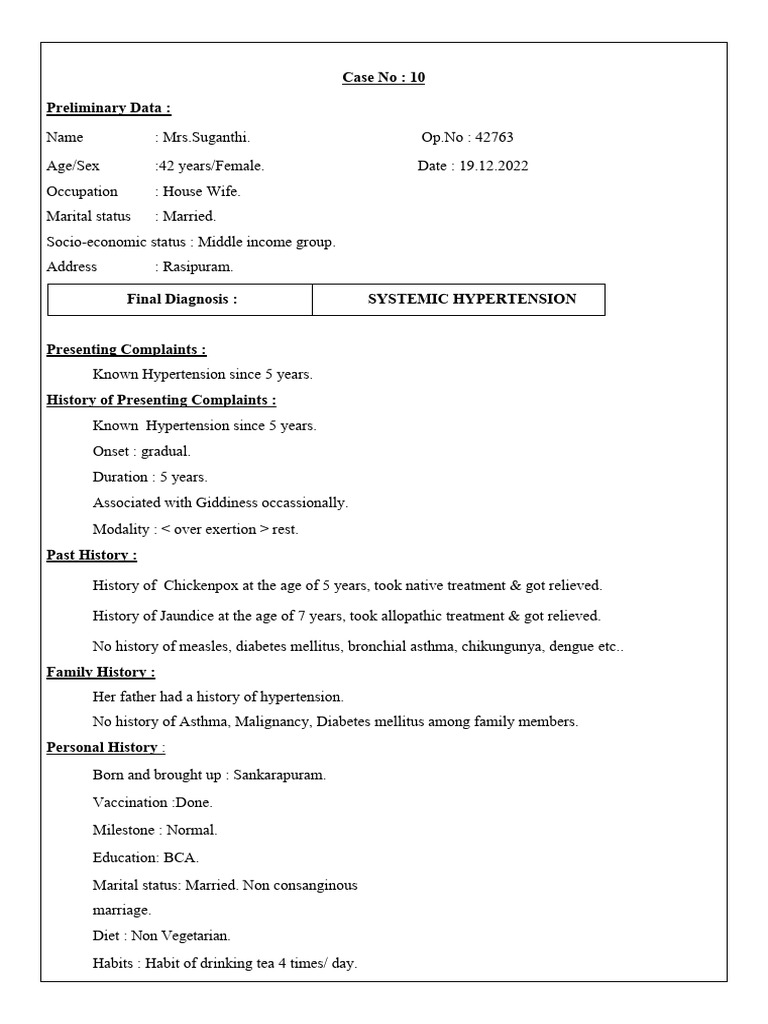 Case No : 10

Preliminary Data :

Name : Mrs.Suganthi. Op.No : 42763

Age/Sex :42 years/Female. Date : 19.12.2022

Occupation : House Wife.

Marital status : Married.

Socio-economic status : Middle income group.

Address : Rasipuram.

| Final Diagnosis : | SYSTEMIC HYPERTENSION |
|---|---|

Presenting Complaints :

Known Hypertension since 5 years.

History of Presenting Complaints :

Known Hypertension since 5 years.

Onset : gradual.

Duration : 5 years.

Associated with Giddiness occassionally.

Modality : < over exertion > rest.

Past History :

History of Chickenpox at the age of 5 years, took native treatment & got relieved.

History of Jaundice at the age of 7 years, took allopathic treatment & got relieved.

No history of measles, diabetes mellitus, bronchial asthma, chikungunya, dengue etc..

Family History :

Her father had a history of hypertension.

No history of Asthma, Malignancy, Diabetes mellitus among family members.

Personal History :

Born and brought up : Sankarapuram.

Vaccination :Done.

Milestone : Normal.

Education: BCA.

Marital status: Married. Non consanginous marriage.

Diet : Non Vegetarian.

Habits : Habit of drinking tea 4 times/ day.